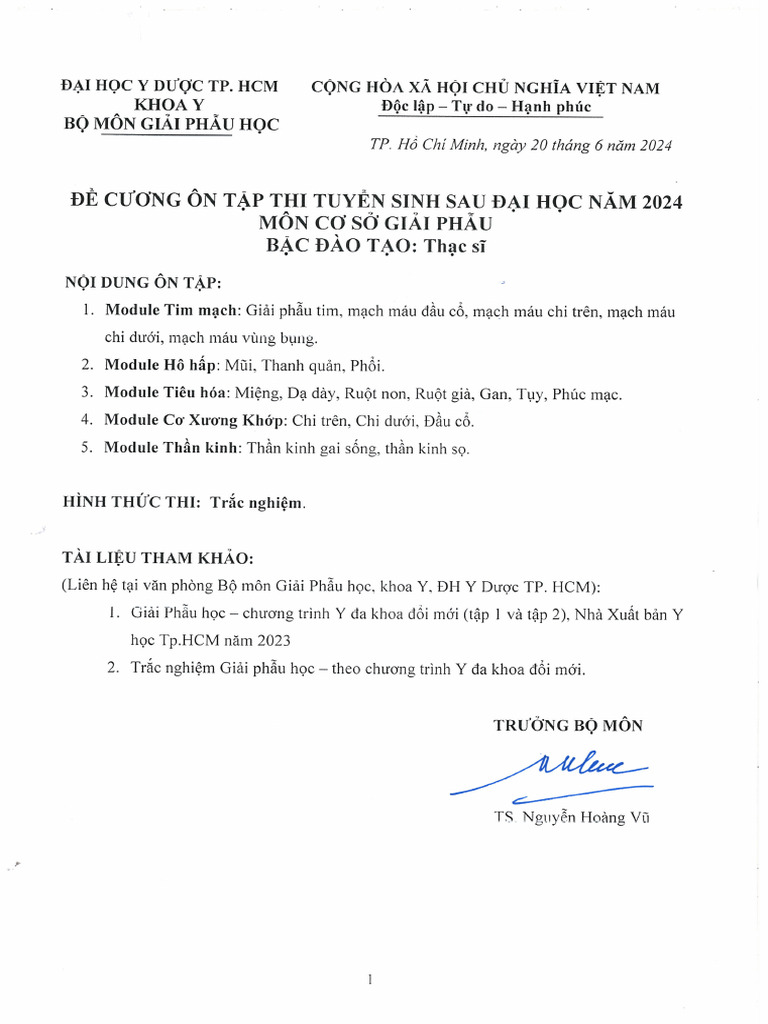 ĐẠI HỌC Y DƯỢC TP. HCM
KHOA Y
BỘ MÔN GIẢI PHẪU HỌC

CỘNG HÒA XÃ HỘI CHỦ NGHĨA VIỆT NAM
Độc lập – Tự do – Hạnh phúc

TP. Hồ Chí Minh, ngày 20 tháng 6 năm 2024

ĐỀ CƯƠNG ÔN TẬP THI TUYỂN SINH SAU ĐẠI HỌC NĂM 2024
MÔN CƠ SỞ GIẢI PHẪU
BẬC ĐÀO TẠO: Thạc sĩ

NỘI DUNG ÔN TẬP:
1. Module Tim mạch: Giải phẫu tim, mạch máu đầu cổ, mạch máu chi trên, mạch máu chi dưới, mạch máu vùng bụng.
2. Module Hô hấp: Mũi, Thanh quản, Phổi.
3. Module Tiêu hóa: Miệng, Dạ dày, Ruột non, Ruột già, Gan, Tụy, Phúc mạc.
4. Module Cơ Xương Khớp: Chi trên, Chi dưới, Đầu cổ.
5. Module Thần kinh: Thần kinh gai sống, thần kinh sọ.

HÌNH THỨC THI: Trắc nghiệm.

TÀI LIỆU THAM KHẢO:
(Liên hệ tại văn phòng Bộ môn Giải Phẫu học, khoa Y, ĐH Y Dược TP. HCM):
1. Giải Phẫu học – chương trình Y đa khoa đổi mới (tập 1 và tập 2), Nhà Xuất bản Y học Tp.HCM năm 2023
2. Trắc nghiệm Giải phẫu học – theo chương trình Y đa khoa đổi mới.

TRƯỞNG BỘ MÔN

TS. Nguyễn Hoàng Vũ

1